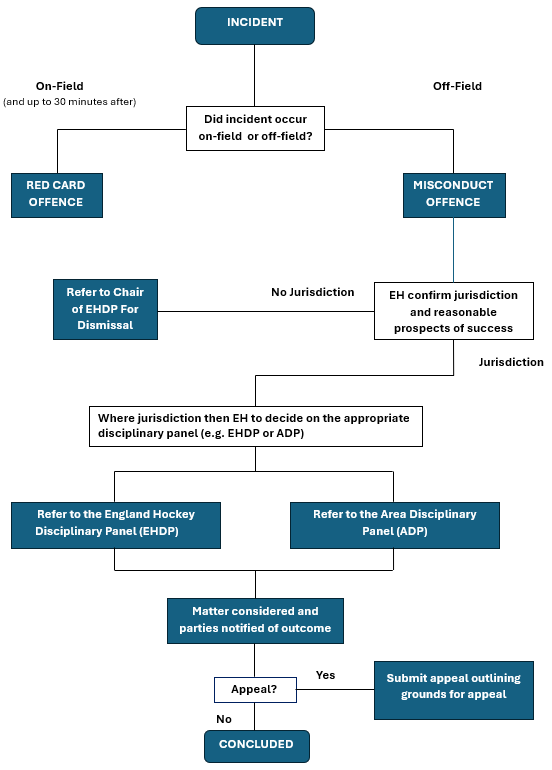 INCIDENT

On-Field
(and up to 30 minutes after)

Off-Field

Did incident occur on-field or off-field?

RED CARD OFFENCE

MISCONDUCT OFFENCE

Refer to Chair of EHDP For Dismissal

No Jurisdiction

EH confirm jurisdiction and reasonable prospects of success

Jurisdiction

Where jurisdiction then EH to decide on the appropriate disciplinary panel (e.g. EHDP or ADP)

Refer to the England Hockey Disciplinary Panel (EHDP)

Refer to the Area Disciplinary Panel (ADP)

Matter considered and parties notified of outcome

Appeal?

Yes

Submit appeal outlining grounds for appeal

No

CONCLUDED